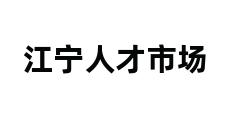 江宁人才市场